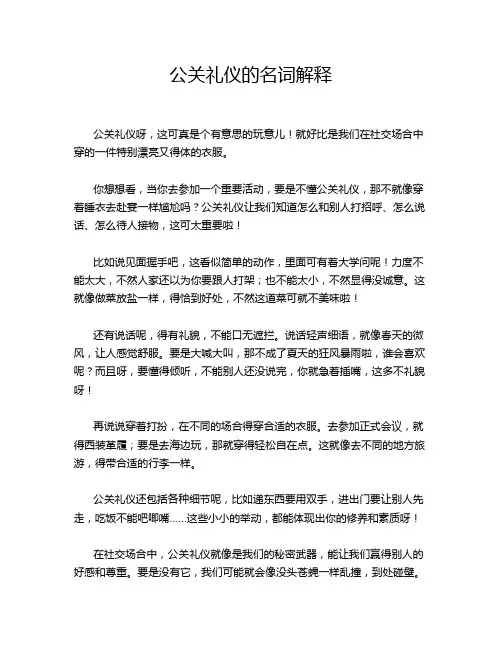 公关礼仪的名词解释

公关礼仪呀，这可真是个有意思的玩意儿！就好比是我们在社交场合中穿的一件特别漂亮又得体的衣服。

你想想看，当你去参加一个重要活动，要是不懂公关礼仪，那不就像穿着睡衣去赴宴一样尴尬吗？公关礼仪让我们知道怎么和别人打招呼、怎么说话、怎么待人接物，这可太重要啦！

比如说见面握手吧，这看似简单的动作，里面可有着大学问呢！力度不能太大，不然人家还以为你要跟人打架；也不能太小，不然显得没诚意。这就像做菜放盐一样，得恰到好处，不然这道菜可就不美味啦！

还有说话呢，得有礼貌，不能口无遮拦。说话轻声细语，就像春天的微风，让人感觉舒服。要是大喊大叫，那不成了夏天的狂风暴雨啦，谁会喜欢呢？而且呀，要懂得倾听，不能别人还没说完，你就急着插嘴，这多不礼貌呀！

再说说穿着打扮，在不同的场合得穿合适的衣服。去参加正式会议，就得西装革履；要是去海边玩，那就穿得轻松自在点。这就像去不同的地方旅游，得带合适的行李一样。

公关礼仪还包括各种细节呢，比如递东西要用双手，进出门要让别人先走，吃饭不能吧唧嘴……这些小小的举动，都能体现出你的修养和素质呀！

在社交场合中，公关礼仪就像是我们的秘密武器，能让我们赢得别人的好感和尊重。要是没有它，我们可能就会像没头苍蝇一样乱撞，到处碰壁。